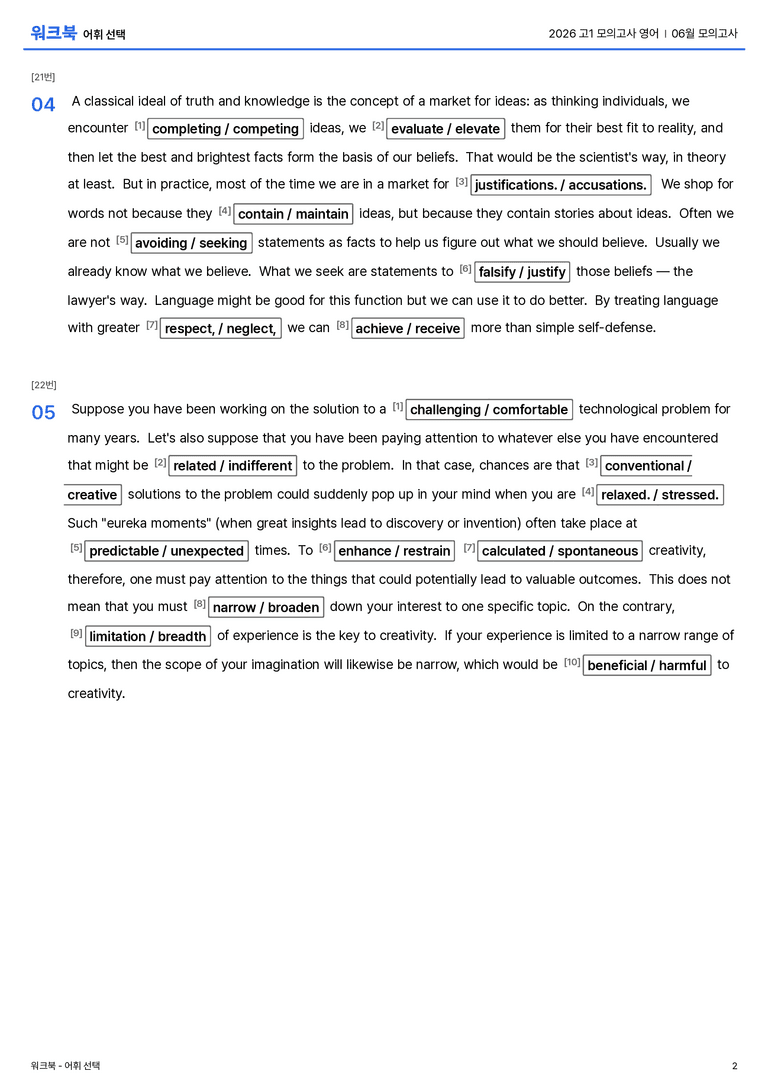 워크북 어휘 선택

2026 고1 모의고사 영어 | 06월 모의고사

[21번]

04 A classical ideal of truth and knowledge is the concept of a market for ideas: as thinking individuals, we encounter $^{[1]}$ completing / competing ideas, we $^{[2]}$ evaluate / elevate them for their best fit to reality, and then let the best and brightest facts form the basis of our beliefs. That would be the scientist's way, in theory at least. But in practice, most of the time we are in a market for $^{[3]}$ justifications. / accusations. We shop for words not because they $^{[4]}$ contain / maintain ideas, but because they contain stories about ideas. Often we are not $^{[5]}$ avoiding / seeking statements as facts to help us figure out what we should believe. Usually we already know what we believe. What we seek are statements to $^{[6]}$ falsify / justify those beliefs — the lawyer's way. Language might be good for this function but we can use it to do better. By treating language with greater $^{[7]}$ respect, / neglect, we can $^{[8]}$ achieve / receive more than simple self-defense.

[22번]

05 Suppose you have been working on the solution to a $^{[1]}$ challenging / comfortable technological problem for many years. Let's also suppose that you have been paying attention to whatever else you have encountered that might be $^{[2]}$ related / indifferent to the problem. In that case, chances are that $^{[3]}$ conventional / creative solutions to the problem could suddenly pop up in your mind when you are $^{[4]}$ relaxed. / stressed. Such "eureka moments" (when great insights lead to discovery or invention) often take place at $^{[5]}$ predictable / unexpected times. To $^{[6]}$ enhance / restrain $^{[7]}$ calculated / spontaneous creativity, therefore, one must pay attention to the things that could potentially lead to valuable outcomes. This does not mean that you must $^{[8]}$ narrow / broaden down your interest to one specific topic. On the contrary, $^{[9]}$ limitation / breadth of experience is the key to creativity. If your experience is limited to a narrow range of topics, then the scope of your imagination will likewise be narrow, which would be $^{[10]}$ beneficial / harmful to creativity.

워크북 - 어휘 선택

2